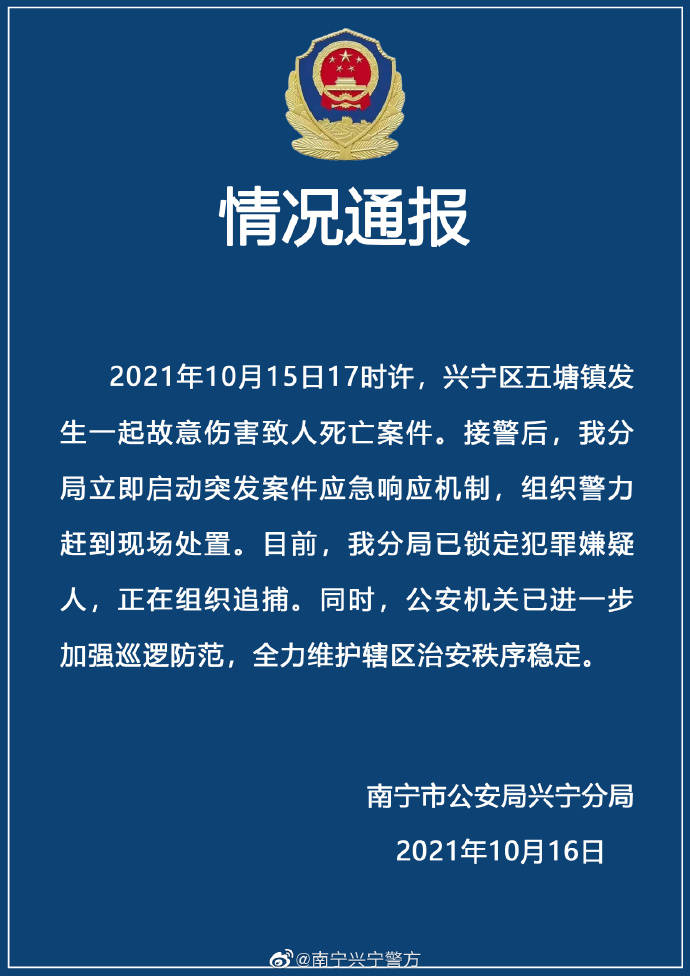 情况通报

2021年10月15日17时许，兴宁区五塘镇发生一起故意伤害致人死亡案件。接警后，我分局立即启动突发案件应急响应机制，组织警力赶到现场处置。目前，我分局已锁定犯罪嫌疑人，正在组织追捕。同时，公安机关已进一步加强巡逻防范，全力维护辖区治安秩序稳定。

南宁市公安局兴宁分局
2021年10月16日

@南宁兴宁警方